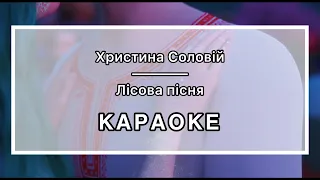 Христина Соловій

Лісова пісня

КАРАОКЕ